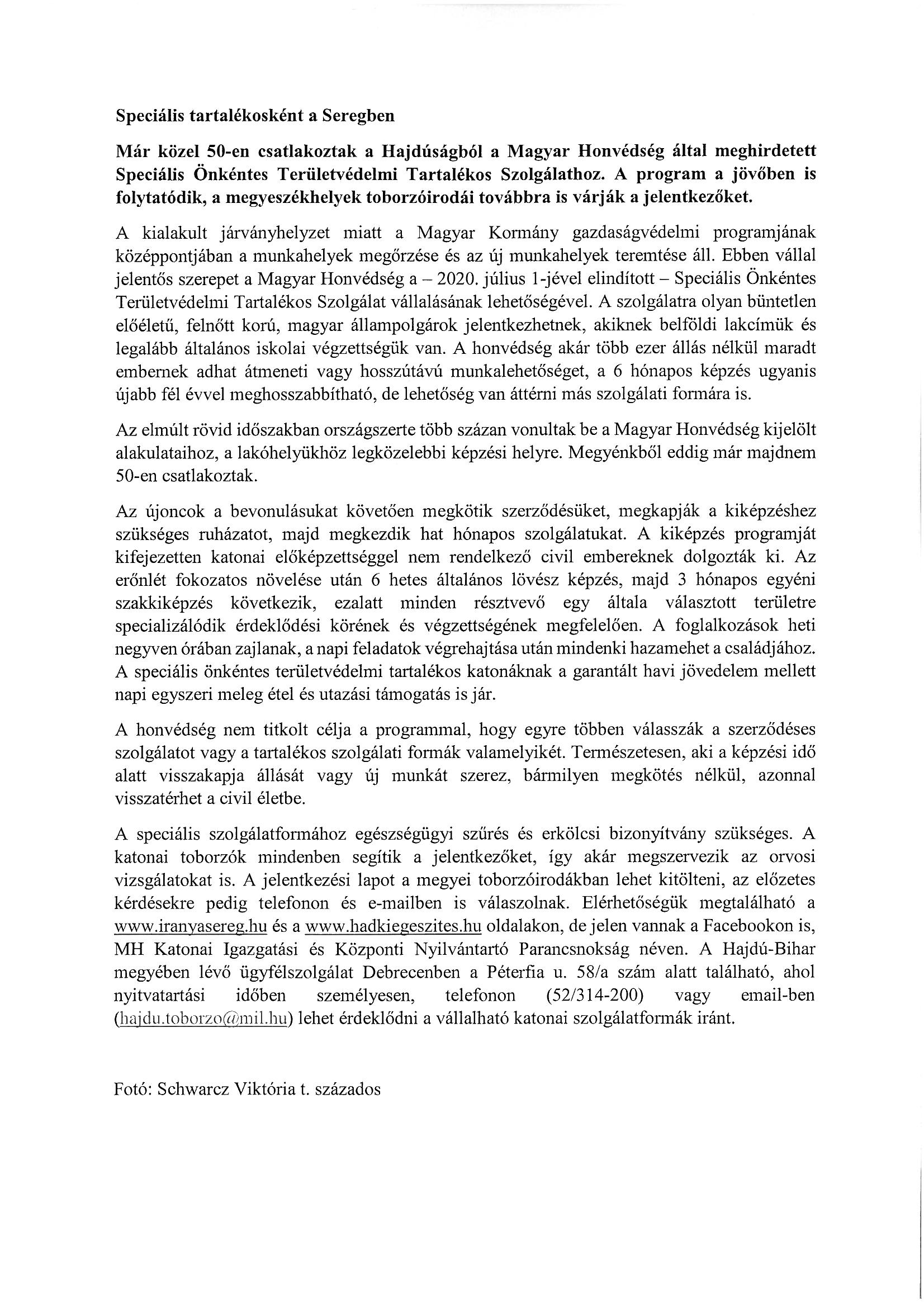 Speciális tartalékosként a Seregben

Már közel 50-en csatlakoztak a Hajdúságból a Magyar Honvédség által meghirdetett Speciális Önkéntes Területvédelmi Tartalékos Szolgálathoz. A program a jövőben is folytatódik, a megyeszékhelyek toborzóirodái továbbra is várják a jelentkezőket.

A kialakult járványhelyzet miatt a Magyar Kormány gazdaságvédelmi programjának középpontjában a munkahelyek megőrzése és az új munkahelyek teremtése áll. Ebben vállal jelentős szerepet a Magyar Honvédség a – 2020. július 1-jével elindított – Speciális Önkéntes Területvédelmi Tartalékos Szolgálat vállalásának lehetőségével. A szolgálatra olyan büntetlen előéletű, felnőtt korú, magyar állampolgárok jelentkezhetnek, akiknek belföldi lakcímük és legalább általános iskolai végzettségük van. A honvédség akár több ezer állás nélkül maradt embernek adhat átmeneti vagy hosszútávú munkalehetőséget, a 6 hónapos képzés ugyanis újabb fél évvel meghosszabbítható, de lehetőség van áttérni más szolgálati formára is.

Az elmúlt rövid időszakban országszerte több százan vonultak be a Magyar Honvédség kijelölt alakulataihoz, a lakóhelyükhöz legközelebbi képzési helyre. Megyénkből eddig már majdnem 50-en csatlakoztak.

Az újoncok a bevonulásukat követően megkötik szerződésüket, megkapják a kiképzéshez szükséges ruházatot, majd megkezdik hat hónapos szolgálatukat. A kiképzés programját kifejezetten katonai előképzettséggel nem rendelkező civil embereknek dolgozták ki. Az erőnlét fokozatos növelése után 6 hetes általános lövész képzés, majd 3 hónapos egyéni szakkiképzés következik, ezalatt minden résztvevő egy általa választott területre specializálódik érdeklődési körének és végzettségének megfelelően. A foglalkozások heti negyven órában zajlanak, a napi feladatok végrehajtása után mindenki hazamehet a családjához. A speciális önkéntes területvédelmi tartalékos katonáknak a garantált havi jövedelem mellett napi egyszeri meleg étel és utazási támogatás is jár.

A honvédség nem titkolt célja a programmal, hogy egyre többen válasszák a szerződéses szolgálatot vagy a tartalékos szolgálati formák valamelyikét. Természetesen, aki a képzési idő alatt visszakapja állását vagy új munkát szerez, bármilyen megkötés nélkül, azonnal visszatérhet a civil életbe.

A speciális szolgálatformához egészségügyi szűrés és erkölcsi bizonyítvány szükséges. A katonai toborzók mindenben segítik a jelentkezőket, így akár megszervezik az orvosi vizsgálatokat is. A jelentkezési lapot a megyei toborzóirodákban lehet kitölteni, az előzetes kérdésekre pedig telefonon és e-mailben is válaszolnak. Elérhetőségük megtalálható a www.iranyasereg.hu és a www.hadkiegeszites.hu oldalakon, de jelen vannak a Facebookon is, MH Katonai Igazgatási és Központi Nyilvántartó Parancsnokság néven. A Hajdú-Bihar megyében lévő ügyfélszolgálat Debrecenben a Péterfia u. 58/a szám alatt található, ahol nyitvatartási időben személyesen, telefonon (52/314-200) vagy email-ben (hajdu.toborzo@mil.hu) lehet érdeklődni a vállalható katonai szolgálatformák iránt.

Fotó: Schwarcz Viktória t. százados